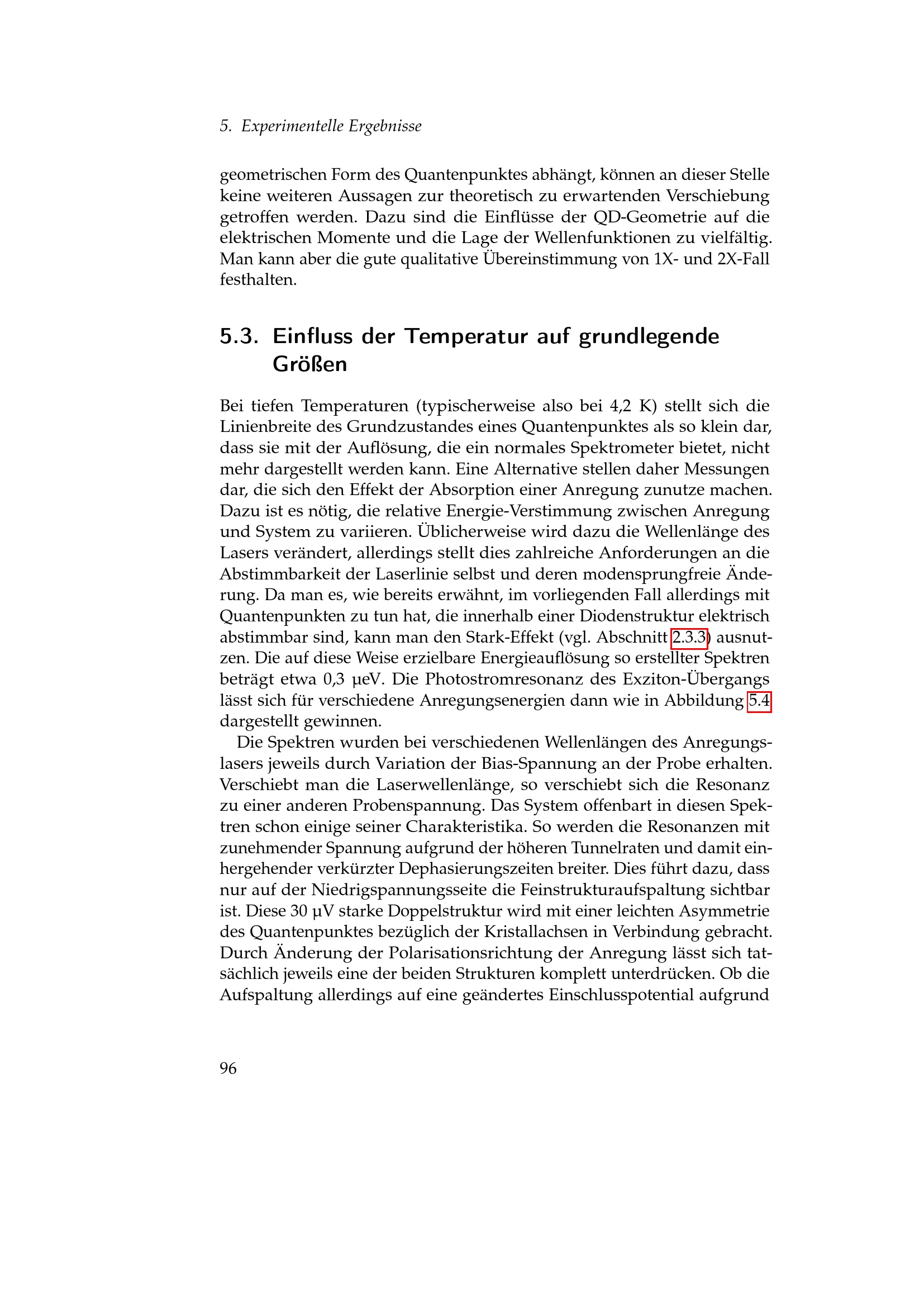 5. Experimentelle Ergebnisse

geometrischen Form des Quantenpunktes abhängt, können an dieser Stelle keine weiteren Aussagen zur theoretisch zu erwartenden Verschiebung getroffen werden. Dazu sind die Einflüsse der QD-Geometrie auf die elektrischen Momente und die Lage der Wellenfunktionen zu vielfältig. Man kann aber die gute qualitative Übereinstimmung von 1X- und 2X-Fall festhalten.

5.3. Einfluss der Temperatur auf grundlegende Größen

Bei tiefen Temperaturen (typischerweise also bei 4,2 K) stellt sich die Linienbreite des Grundzustandes eines Quantenpunktes als so klein dar, dass sie mit der Auflösung, die ein normales Spektrometer bietet, nicht mehr dargestellt werden kann. Eine Alternative stellen daher Messungen dar, die sich den Effekt der Absorption einer Anregung zunutze machen. Dazu ist es nötig, die relative Energie-Verstimmung zwischen Anregung und System zu variieren. Üblicherweise wird dazu die Wellenlänge des Lasers verändert, allerdings stellt dies zahlreiche Anforderungen an die Abstimmbarkeit der Laserlinie selbst und deren modensprungfreie Änderung. Da man es, wie bereits erwähnt, im vorliegenden Fall allerdings mit Quantenpunkten zu tun hat, die innerhalb einer Diodenstruktur elektrisch abstimmbar sind, kann man den Stark-Effekt (vgl. Abschnitt 2.3.3) ausnutzen. Die auf diese Weise erzielbare Energieauflösung so erstellter Spektren beträgt etwa 0,3 µeV. Die Photostromresonanz des Exziton-Übergangs lässt sich für verschiedene Anregungsenergien dann wie in Abbildung 5.4 dargestellt gewinnen.

Die Spektren wurden bei verschiedenen Wellenlängen des Anregungslasers jeweils durch Variation der Bias-Spannung an der Probe erhalten. Verschiebt man die Laserwellenlänge, so verschiebt sich die Resonanz zu einer anderen Probenspannung. Das System offenbart in diesen Spektren schon einige seiner Charakteristika. So werden die Resonanzen mit zunehmender Spannung aufgrund der höheren Tunnelraten und damit einhergehender verkürzter Dephasierungszeiten breiter. Dies führt dazu, dass nur auf der Niedrigspannungsseite die Feinstrukturaufspaltung sichtbar ist. Diese 30 µV starke Doppelstruktur wird mit einer leichten Asymmetrie des Quantenpunktes bezüglich der Kristallachsen in Verbindung gebracht. Durch Änderung der Polarisationsrichtung der Anregung lässt sich tatsächlich jeweils eine der beiden Strukturen komplett unterdrücken. Ob die Aufspaltung allerdings auf eine geändertes Einschlusspotential aufgrund

96